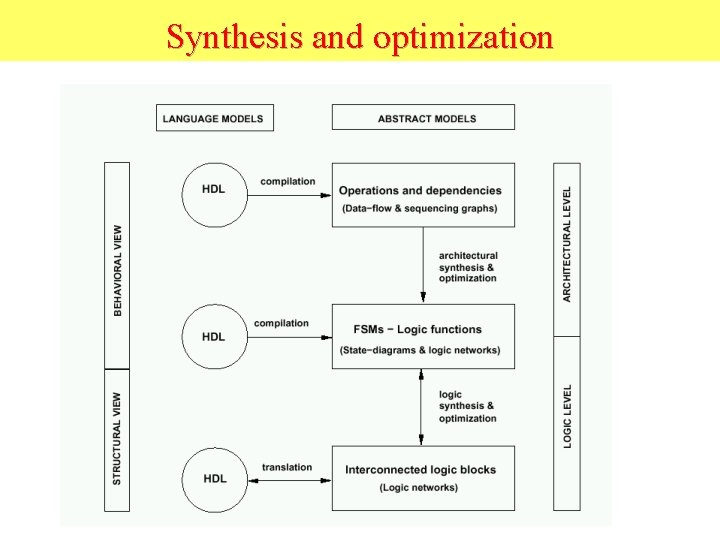 Synthesis and optimization

LANGUAGE MODELS

ABSTRACT MODELS

BEHAVIORAL VIEW

STRUCTURAL VIEW

HDL

compilation

Operations and dependencies
(Data−flow & sequencing graphs)

architectural synthesis & optimization

HDL

compilation

FSMs − Logic functions
(State−diagrams & logic networks)

logic synthesis & optimization

HDL

translation

Interconnected logic blocks
(Logic networks)

ARCHITECTURAL LEVEL

LOGIC LEVEL